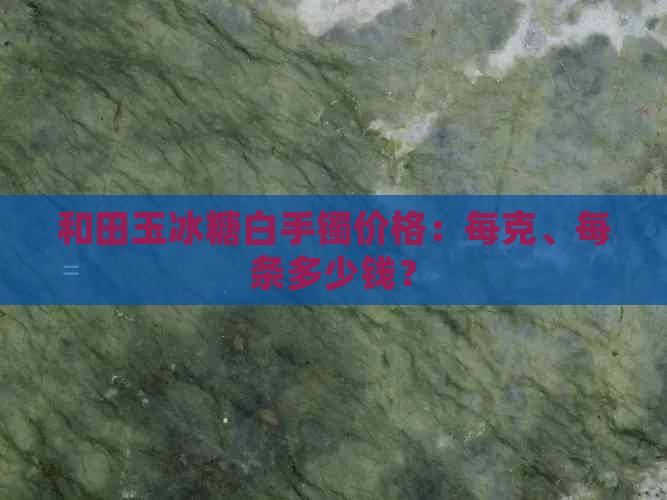 和田玉冰糖白手镯价格：每克、每条多少钱？